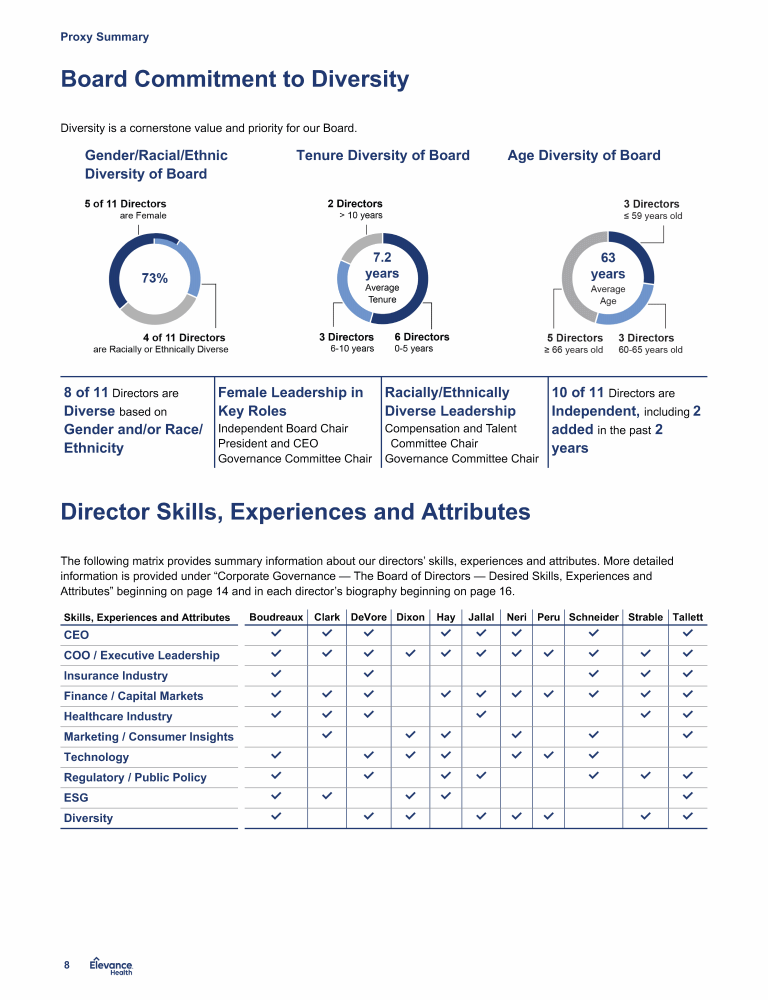 Proxy Summary

Board Commitment to Diversity

Diversity is a cornerstone value and priority for our Board.

Gender/Racial/Ethnic Diversity of Board

5 of 11 Directors are Female

73%

4 of 11 Directors are Racially or Ethnically Diverse

Tenure Diversity of Board

2 Directors > 10 years

7.2 years Average Tenure

3 Directors 6-10 years

6 Directors 0-5 years

Age Diversity of Board

3 Directors ≤ 59 years old

63 years Average Age

5 Directors ≥ 66 years old

3 Directors 60-65 years old

8 of 11 Directors are Diverse based on Gender and/or Race/ Ethnicity

Female Leadership in Key Roles
Independent Board Chair
President and CEO
Governance Committee Chair

Racially/Ethnically Diverse Leadership
Compensation and Talent Committee Chair
Governance Committee Chair

10 of 11 Directors are Independent, including 2 added in the past 2 years

Director Skills, Experiences and Attributes

The following matrix provides summary information about our directors' skills, experiences and attributes. More detailed information is provided under "Corporate Governance — The Board of Directors — Desired Skills, Experiences and Attributes" beginning on page 14 and in each director's biography beginning on page 16.

| Skills, Experiences and Attributes | Boudreaux | Clark | DeVore | Dixon | Hay | Jallal | Neri | Peru | Schneider | Strable | Tallett |
|---|---|---|---|---|---|---|---|---|---|---|---|
| CEO | ✓ | ✓ | ✓ | | ✓ | ✓ | ✓ | | ✓ | | ✓ |
| COO / Executive Leadership | ✓ | ✓ | ✓ | ✓ | ✓ | ✓ | ✓ | ✓ | ✓ | ✓ | ✓ |
| Insurance Industry | ✓ | | ✓ | | | | | | ✓ | ✓ | ✓ |
| Finance / Capital Markets | ✓ | ✓ | ✓ | | ✓ | ✓ | ✓ | ✓ | ✓ | ✓ | ✓ |
| Healthcare Industry | ✓ | ✓ | ✓ | | | ✓ | | | | ✓ | ✓ |
| Marketing / Consumer Insights | | ✓ | | ✓ | ✓ | | ✓ | | ✓ | | ✓ |
| Technology | ✓ | | ✓ | ✓ | ✓ | | ✓ | ✓ | ✓ | | |
| Regulatory / Public Policy | ✓ | | ✓ | | ✓ | ✓ | | | ✓ | ✓ | ✓ |
| ESG | ✓ | ✓ | | ✓ | ✓ | | | | | | ✓ |
| Diversity | ✓ | | ✓ | ✓ | | ✓ | ✓ | ✓ | | ✓ | ✓ |

8 Elevance Health